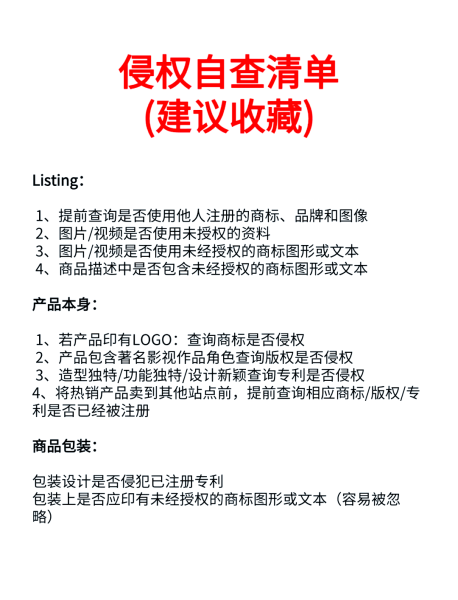 侵权自查清单
(建议收藏)

Listing：

1、提前查询是否使用他人注册的商标、品牌和图像
2、图片/视频是否使用未授权的资料
3、图片/视频是否使用未经授权的商标图形或文本
4、商品描述中是否包含未经授权的商标图形或文本

产品本身：

1、若产品印有LOGO：查询商标是否侵权
2、产品包含著名影视作品角色查询版权是否侵权
3、造型独特/功能独特/设计新颖查询专利是否侵权
4、将热销产品卖到其他站点前，提前查询相应商标/版权/专利是否已经被注册

商品包装：

包装设计是否侵犯已注册专利
包装上是否应印有未经授权的商标图形或文本（容易被忽略）